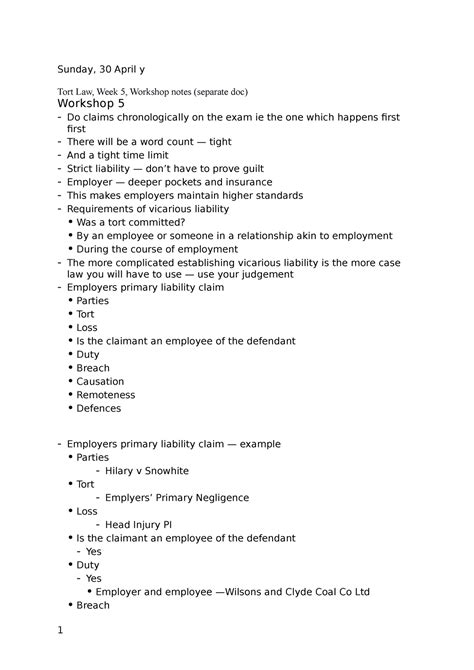 Sunday, 30 April y

Tort Law, Week 5, Workshop notes (separate doc)
Workshop 5
- Do claims chronologically on the exam ie the one which happens first first
- There will be a word count — tight
- And a tight time limit
- Strict liability — don't have to prove guilt
- Employer — deeper pockets and insurance
- This makes employers maintain higher standards
- Requirements of vicarious liability
  • Was a tort committed?
  • By an employee or someone in a relationship akin to employment
  • During the course of employment
- The more complicated establishing vicarious liability is the more case law you will have to use — use your judgement
- Employers primary liability claim
  • Parties
  • Tort
  • Loss
  • Is the claimant an employee of the defendant
  • Duty
  • Breach
  • Causation
  • Remoteness
  • Defences

- Employers primary liability claim — example
  • Parties
    - Hilary v Snowhite
  • Tort
    - Emplyers' Primary Negligence
  • Loss
    - Head Injury PI
  • Is the claimant an employee of the defendant
    - Yes
  • Duty
    - Yes
      • Employer and employee —Wilsons and Clyde Coal Co Ltd
  • Breach

1